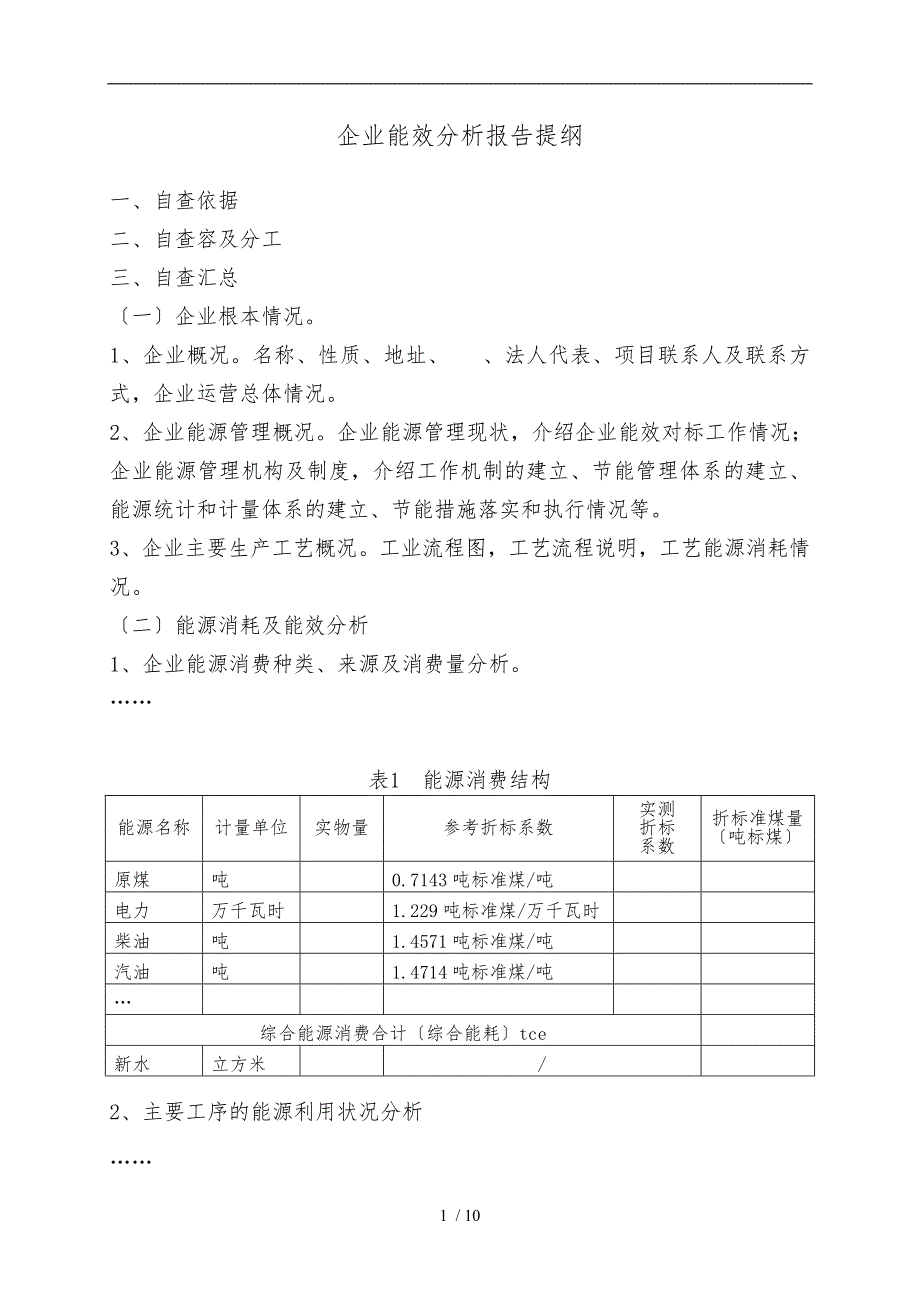 企业能效分析报告提纲

一、自查依据

二、自查容及分工

三、自查汇总

〔一〕企业根本情况。

1、企业概况。名称、性质、地址、　、法人代表、项目联系人及联系方式，企业运营总体情况。

2、企业能源管理概况。企业能源管理现状，介绍企业能效对标工作情况；企业能源管理机构及制度，介绍工作机制的建立、节能管理体系的建立、能源统计和计量体系的建立、节能措施落实和执行情况等。

3、企业主要生产工艺概况。工业流程图，工艺流程说明，工艺能源消耗情况。

〔二〕能源消耗及能效分析

1、企业能源消费种类、来源及消费量分析。

……

表1　能源消费结构

| 能源名称 | 计量单位 | 实物量 | 参考折标系数 | 实测折标系数 | 折标准煤量〔吨标煤〕 |
|---|---|---|---|---|---|
| 原煤 | 吨 | | 0.7143 吨标准煤/吨 | | |
| 电力 | 万千瓦时 | | 1.229 吨标准煤/万千瓦时 | | |
| 柴油 | 吨 | | 1.4571 吨标准煤/吨 | | |
| 汽油 | 吨 | | 1.4714 吨标准煤/吨 | | |
| … | | | | | |
| 综合能源消费合计〔综合能耗〕tce | | | | | |
| 新水 | 立方米 | | / | | |

2、主要工序的能源利用状况分析

……

1 / 10